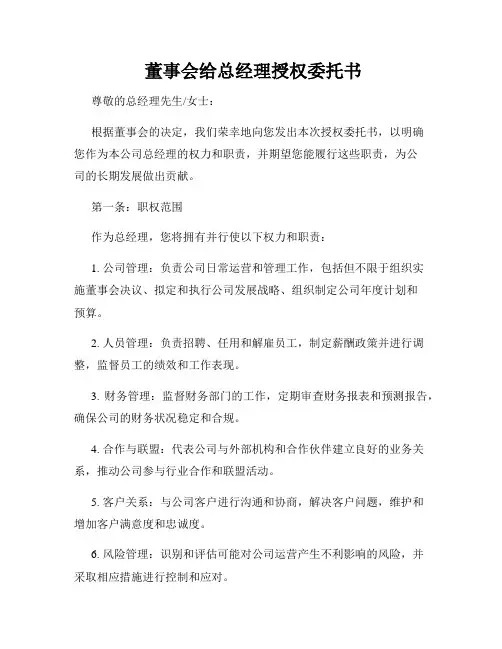 董事会给总经理授权委托书

尊敬的总经理先生/女士：

根据董事会的决定，我们荣幸地向您发出本次授权委托书，以明确您作为本公司总经理的权力和职责，并期望您能履行这些职责，为公司的长期发展做出贡献。

第一条：职权范围

作为总经理，您将拥有并行使以下权力和职责：

1. 公司管理：负责公司日常运营和管理工作，包括但不限于组织实施董事会决议、拟定和执行公司发展战略、组织制定公司年度计划和预算。

2. 人员管理：负责招聘、任用和解雇员工，制定薪酬政策并进行调整，监督员工的绩效和工作表现。

3. 财务管理：监督财务部门的工作，定期审查财务报表和预测报告，确保公司的财务状况稳定和合规。

4. 合作与联盟：代表公司与外部机构和合作伙伴建立良好的业务关系，推动公司参与行业合作和联盟活动。

5. 客户关系：与公司客户进行沟通和协商，解决客户问题，维护和增加客户满意度和忠诚度。

6. 风险管理：识别和评估可能对公司运营产生不利影响的风险，并采取相应措施进行控制和应对。